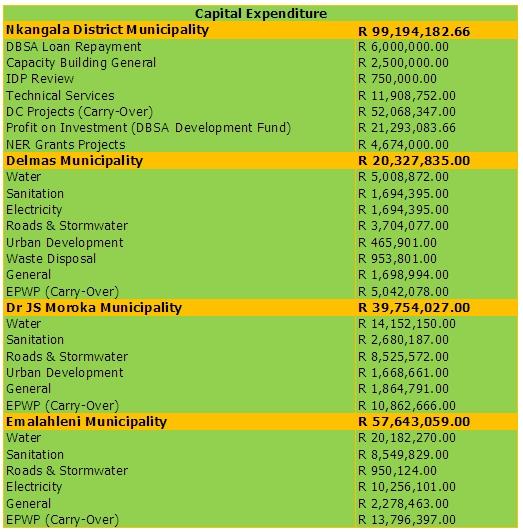 | Capital Expenditure | |
|---|---|
| **Nkangala District Municipality** | **R 99,194,182.66** |
| DBSA Loan Repayment | R 6,000,000.00 |
| Capacity Building General | R 2,500,000.00 |
| IDP Review | R 750,000.00 |
| Technical Services | R 11,908,752.00 |
| DC Projects (Carry-Over) | R 52,068,347.00 |
| Profit on Investment (DBSA Development Fund) | R 21,293,083.66 |
| NER Grants Projects | R 4,674,000.00 |
| **Delmas Municipality** | **R 20,327,835.00** |
| Water | R 5,008,872.00 |
| Sanitation | R 1,694,395.00 |
| Electricity | R 1,694,395.00 |
| Roads & Stormwater | R 3,704,077.00 |
| Urban Development | R 465,901.00 |
| Waste Disposal | R 953,801.00 |
| General | R 1,698,994.00 |
| EPWP (Carry-Over) | R 5,042,078.00 |
| **Dr JS Moroka Municipality** | **R 39,754,027.00** |
| Water | R 14,152,150.00 |
| Sanitation | R 2,680,187.00 |
| Roads & Stormwater | R 8,525,572.00 |
| Urban Development | R 1,668,661.00 |
| General | R 1,864,791.00 |
| EPWP (Carry-Over) | R 10,862,666.00 |
| **Emalahleni Municipality** | **R 57,643,059.00** |
| Water | R 20,182,270.00 |
| Sanitation | R 8,549,829.00 |
| Roads & Stormwater | R 950,124.00 |
| Electricity | R 10,256,101.00 |
| General | R 2,278,463.00 |
| EPWP (Carry-Over) | R 13,796,397.00 |